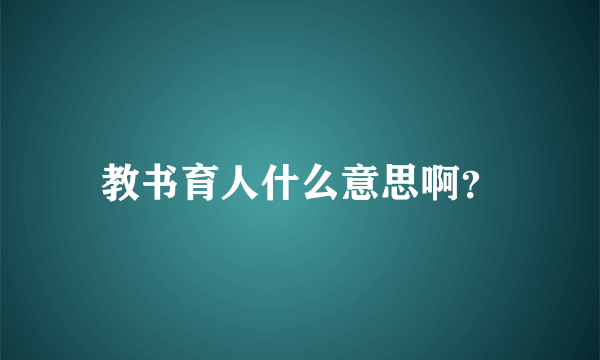 教书育人什么意思啊?